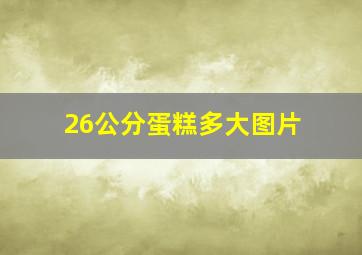 26公分蛋糕多大图片